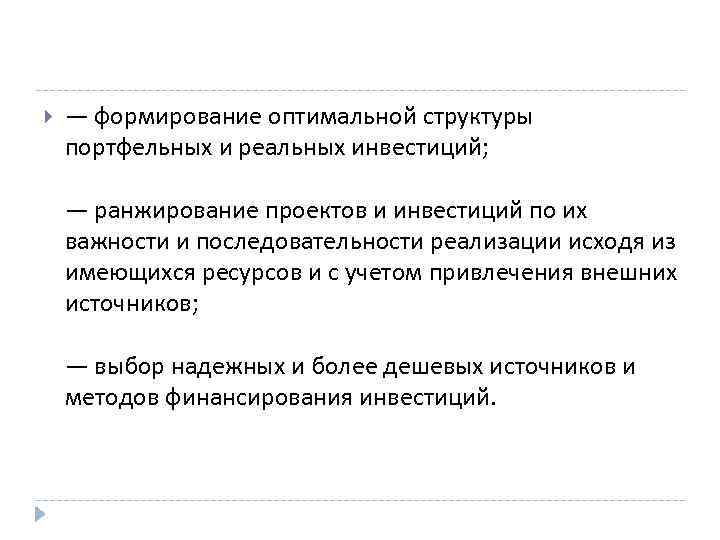 — формирование оптимальной структуры портфельных и реальных инвестиций;

— ранжирование проектов и инвестиций по их важности и последовательности реализации исходя из имеющихся ресурсов и с учетом привлечения внешних источников;

— выбор надежных и более дешевых источников и методов финансирования инвестиций.